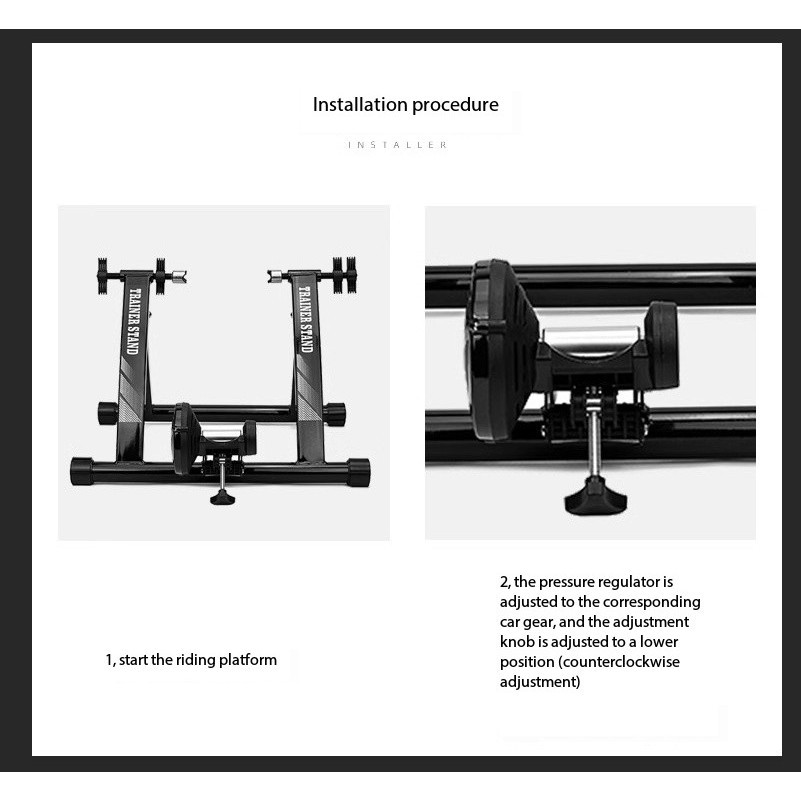 Installation procedure

INSTALLER

TRAINER STAND

TRAINER STAND

1, start the riding platform

2, the pressure regulator is adjusted to the corresponding car gear, and the adjustment knob is adjusted to a lower position (counterclockwise adjustment)